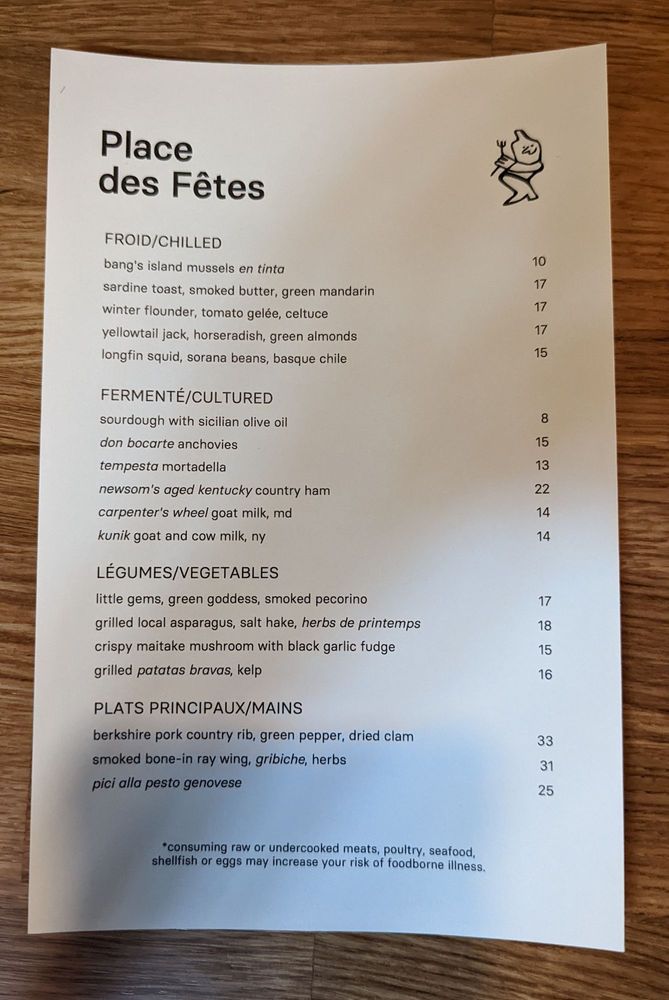 Place
des Fêtes

FROID/CHILLED
bang's island mussels en tinta 10
sardine toast, smoked butter, green mandarin 17
winter flounder, tomato gelée, celtuce 17
yellowtail jack, horseradish, green almonds 17
longfin squid, sorana beans, basque chile 15

FERMENTÉ/CULTURED
sourdough with sicilian olive oil 8
don bocarte anchovies 15
tempesta mortadella 13
newsom's aged kentucky country ham 22
carpenter's wheel goat milk, md 14
kunik goat and cow milk, ny 14

LÉGUMES/VEGETABLES
little gems, green goddess, smoked pecorino 17
grilled local asparagus, salt hake, herbs de printemps 18
crispy maitake mushroom with black garlic fudge 15
grilled patatas bravas, kelp 16

PLATS PRINCIPAUX/MAINS
berkshire pork country rib, green pepper, dried clam 33
smoked bone-in ray wing, gribiche, herbs 31
pici alla pesto genovese 25

*consuming raw or undercooked meats, poultry, seafood, shellfish or eggs may increase your risk of foodborne illness.